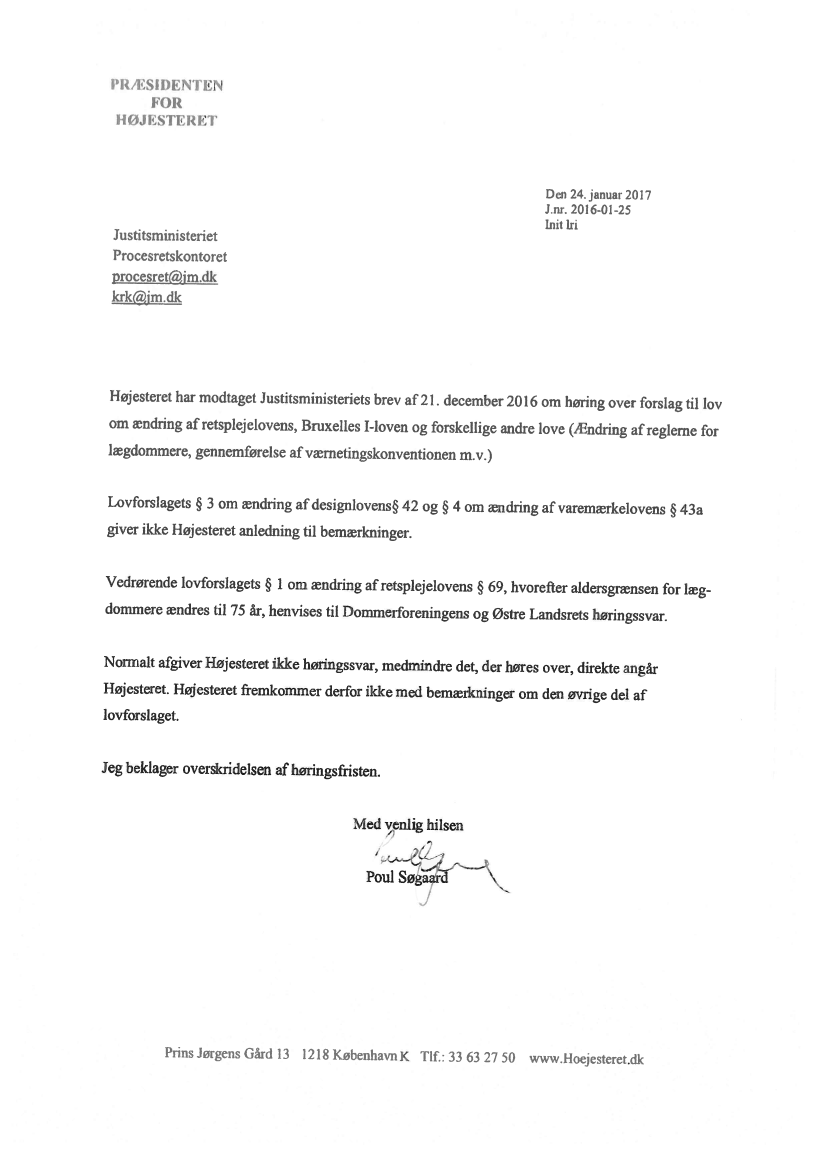 PRÆSIDENTEN
FOR
HØJESTERET

Den 24. januar 2017
J.nr. 2016-01-25
Init lri

Justitsministeriet
Procesretskontoret
procesret@jm.dk
krk@jm.dk

Højesteret har modtaget Justitsministeriets brev af 21. december 2016 om høring over forslag til lov om ændring af retsplejelovens, Bruxelles I-loven og forskellige andre love (Ændring af reglerne for lægdommere, gennemførelse af værnetingskonventionen m.v.)

Lovforslagets § 3 om ændring af designlovens§ 42 og § 4 om ændring af varemærkelovens § 43a giver ikke Højesteret anledning til bemærkninger.

Vedrørende lovforslagets § 1 om ændring af retsplejelovens § 69, hvorefter aldersgrænsen for lægdommere ændres til 75 år, henvises til Dommerforeningens og Østre Landsrets høringssvar.

Normalt afgiver Højesteret ikke høringssvar, medmindre det, der høres over, direkte angår Højesteret. Højesteret fremkommer derfor ikke med bemærkninger om den øvrige del af lovforslaget.

Jeg beklager overskridelsen af høringsfristen.

Med venlig hilsen
Poul Søgaard

Prins Jørgens Gård 13 1218 København K Tlf.: 33 63 27 50 www.Hoejesteret.dk